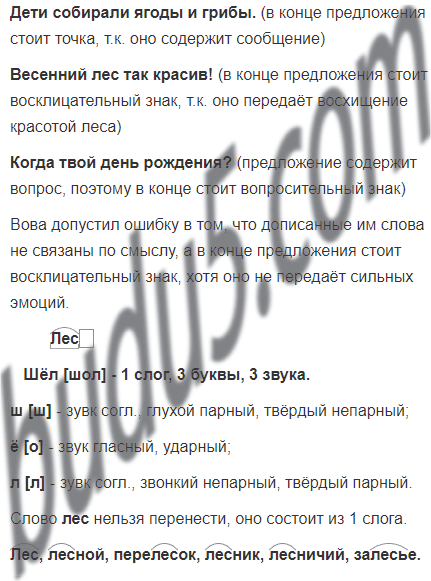 Дети собирали ягоды и грибы. (в конце предложения стоит точка, т.к. оно содержит сообщение)

Весенний лес так красив! (в конце предложения стоит восклицательный знак, т.к. оно передаёт восхищение красотой леса)

Когда твой день рождения? (предложение содержит вопрос, поэтому в конце стоит вопросительный знак)

Вова допустил ошибку в том, что дописанные им слова не связаны по смыслу, а в конце предложения стоит восклицательный знак, хотя оно не передаёт сильных эмоций.

Лес

Шёл [шол] - 1 слог, 3 буквы, 3 звука.

ш [ш] - зувк согл., глухой парный, твёрдый непарный;

ё [о] - звук гласный, ударный;

л [л] - зувк согл., звонкий непарный, твёрдый парный.

Слово лес нельзя перенести, оно состоит из 1 слога.

Лес, лесной, перелесок, лесник, лесничий, залесье.

budu5.com